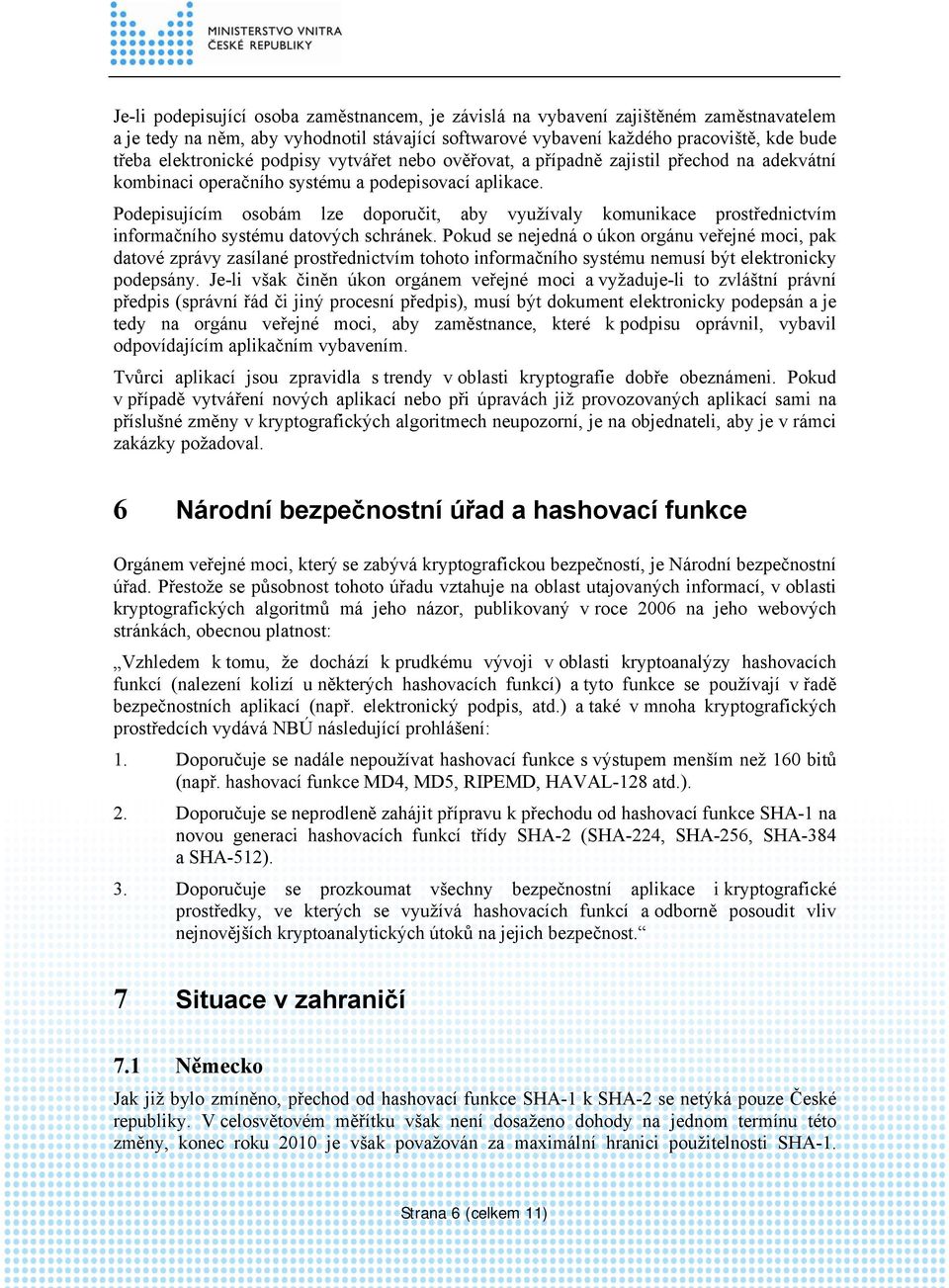 MINISTERSTVO VNITRA
ČESKÉ REPUBLIKY

Je-li podepisující osoba zaměstnancem, je závislá na vybavení zajištěném zaměstnavatelem a je tedy na něm, aby vyhodnotil stávající softwarové vybavení každého pracoviště, kde bude třeba elektronické podpisy vytvářet nebo ověřovat, a případně zajistil přechod na adekvátní kombinaci operačního systému a podepisovací aplikace.

Podepisujícím osobám lze doporučit, aby využívaly komunikace prostřednictvím informačního systému datových schránek. Pokud se nejedná o úkon orgánu veřejné moci, pak datové zprávy zasílané prostřednictvím tohoto informačního systému nemusí být elektronicky podepsány. Je-li však činěn úkon orgánem veřejné moci a vyžaduje-li to zvláštní právní předpis (správní řád či jiný procesní předpis), musí být dokument elektronicky podepsán a je tedy na orgánu veřejné moci, aby zaměstnance, které k podpisu oprávnil, vybavil odpovídajícím aplikačním vybavením.

Tvůrci aplikací jsou zpravidla s trendy v oblasti kryptografie dobře obeznámeni. Pokud v případě vytváření nových aplikací nebo při úpravách již provozovaných aplikací sami na příslušné změny v kryptografických algoritmech neupozorní, je na objednateli, aby je v rámci zakázky požadoval.

6 Národní bezpečnostní úřad a hashovací funkce

Orgánem veřejné moci, který se zabývá kryptografickou bezpečností, je Národní bezpečnostní úřad. Přestože se působnost tohoto úřadu vztahuje na oblast utajovaných informací, v oblasti kryptografických algoritmů má jeho názor, publikovaný v roce 2006 na jeho webových stránkách, obecnou platnost:

„Vzhledem k tomu, že dochází k prudkému vývoji v oblasti kryptoanalýzy hashovacích funkcí (nalezení kolizí u některých hashovacích funkcí) a tyto funkce se používají v řadě bezpečnostních aplikací (např. elektronický podpis, atd.) a také v mnoha kryptografických prostředcích vydává NBÚ následující prohlášení:

1. Doporučuje se nadále nepoužívat hashovací funkce s výstupem menším než 160 bitů (např. hashovací funkce MD4, MD5, RIPEMD, HAVAL-128 atd.).

2. Doporučuje se neprodleně zahájit přípravu k přechodu od hashovací funkce SHA-1 na novou generaci hashovacích funkcí třídy SHA-2 (SHA-224, SHA-256, SHA-384 a SHA-512).

3. Doporučuje se prozkoumat všechny bezpečnostní aplikace i kryptografické prostředky, ve kterých se využívá hashovacích funkcí a odborně posoudit vliv nejnovějších kryptoanalytických útoků na jejich bezpečnost.“

7 Situace v zahraničí

7.1 Německo

Jak již bylo zmíněno, přechod od hashovací funkce SHA-1 k SHA-2 se netýká pouze České republiky. V celosvětovém měřítku však není dosaženo dohody na jednom termínu této změny, konec roku 2010 je však považován za maximální hranici použitelnosti SHA-1.

Strana 6 (celkem 11)